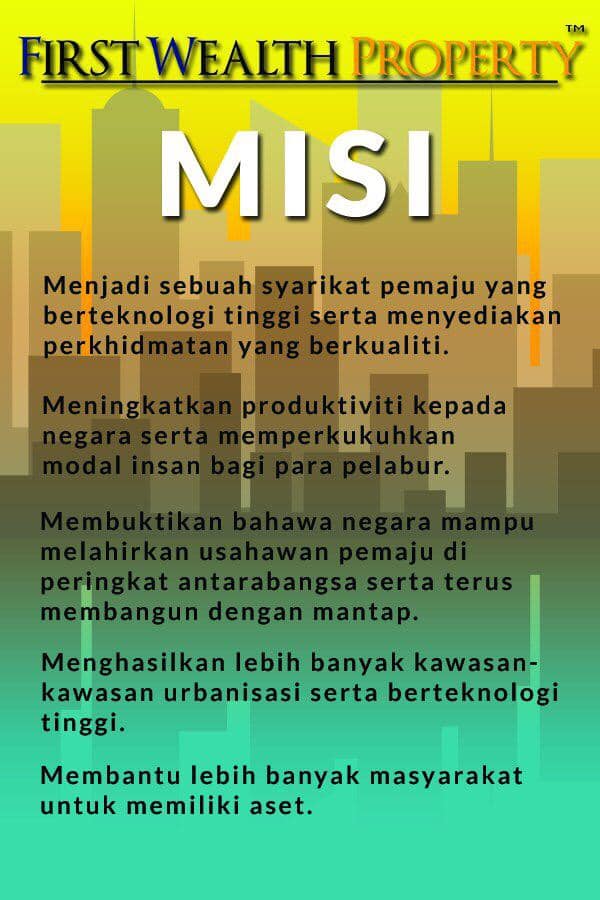 FIRST WEALTH PROPERTY™

MISI

Menjadi sebuah syarikat pemaju yang berteknologi tinggi serta menyediakan perkhidmatan yang berkualiti.

Meningkatkan produktiviti kepada negara serta memperkukuhkan modal insan bagi para pelabur.

Membuktikan bahawa negara mampu melahirkan usahawan pemaju di peringkat antarabangsa serta terus membangun dengan mantap.

Menghasilkan lebih banyak kawasan-kawasan urbanisasi serta berteknologi tinggi.

Membantu lebih banyak masyarakat untuk memiliki aset.